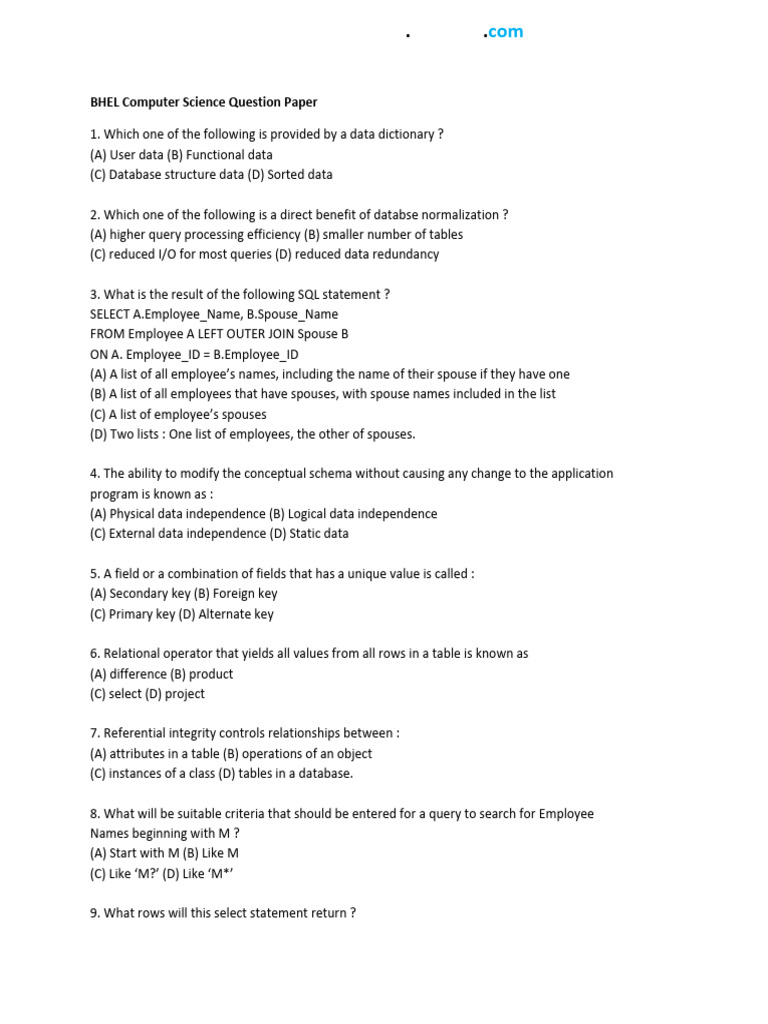 . .com

BHEL Computer Science Question Paper

1. Which one of the following is provided by a data dictionary ?
(A) User data (B) Functional data
(C) Database structure data (D) Sorted data

2. Which one of the following is a direct benefit of databse normalization ?
(A) higher query processing efficiency (B) smaller number of tables
(C) reduced I/O for most queries (D) reduced data redundancy

3. What is the result of the following SQL statement ?
SELECT A.Employee_Name, B.Spouse_Name
FROM Employee A LEFT OUTER JOIN Spouse B
ON A. Employee_ID = B.Employee_ID
(A) A list of all employee's names, including the name of their spouse if they have one
(B) A list of all employees that have spouses, with spouse names included in the list
(C) A list of employee's spouses
(D) Two lists : One list of employees, the other of spouses.

4. The ability to modify the conceptual schema without causing any change to the application program is known as :
(A) Physical data independence (B) Logical data independence
(C) External data independence (D) Static data

5. A field or a combination of fields that has a unique value is called :
(A) Secondary key (B) Foreign key
(C) Primary key (D) Alternate key

6. Relational operator that yields all values from all rows in a table is known as
(A) difference (B) product
(C) select (D) project

7. Referential integrity controls relationships between :
(A) attributes in a table (B) operations of an object
(C) instances of a class (D) tables in a database.

8. What will be suitable criteria that should be entered for a query to search for Employee Names beginning with M ?
(A) Start with M (B) Like M
(C) Like 'M?' (D) Like 'M*'

9. What rows will this select statement return ?